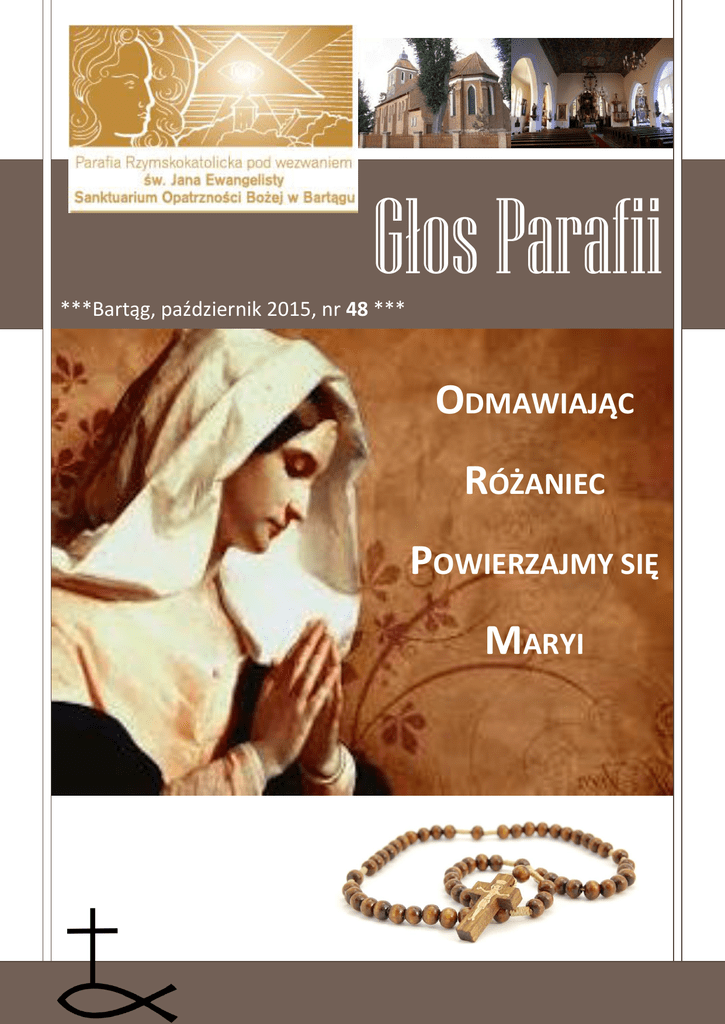 Parafia Rzymskokatolicka pod wezwaniem
św. Jana Ewangelisty
Sanktuarium Opatrzności Bożej w Bartągu

Głos Parafii

***Bartąg, październik 2015, nr 48 ***

ODMAWIAJĄC

RÓŻANIEC

POWIERZAJMY SIĘ

MARYI